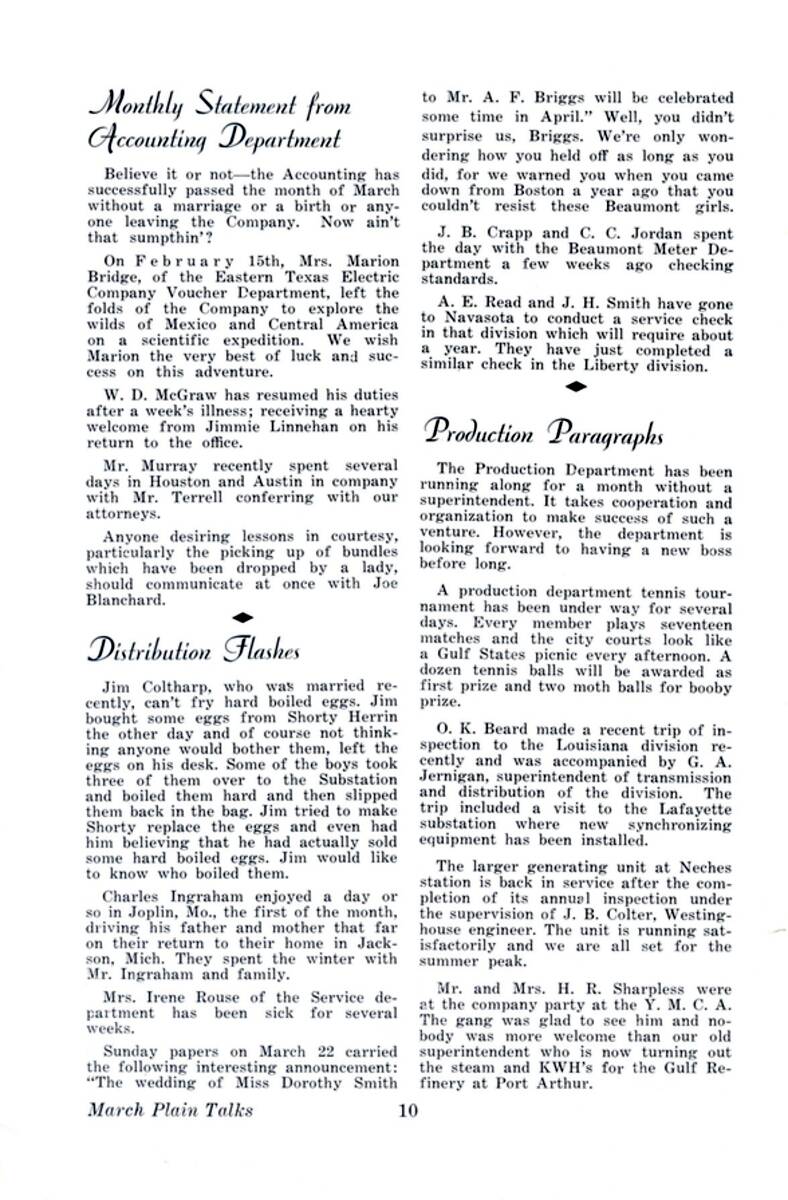 Monthly Statement from Accounting Department

Believe it or not—the Accounting has successfully passed the month of March without a marriage or a birth or anyone leaving the Company. Now ain't that sumpthin'?

On February 15th, Mrs. Marion Bridge, of the Eastern Texas Electric Company Voucher Department, left the folds of the Company to explore the wilds of Mexico and Central America on a scientific expedition. We wish Marion the very best of luck and success on this adventure.

W. D. McGraw has resumed his duties after a week's illness; receiving a hearty welcome from Jimmie Linnehan on his return to the office.

Mr. Murray recently spent several days in Houston and Austin in company with Mr. Terrell conferring with our attorneys.

Anyone desiring lessons in courtesy, particularly the picking up of bundles which have been dropped by a lady, should communicate at once with Joe Blanchard.

Distribution Flashes

Jim Coltharp, who was married recently, can't fry hard boiled eggs. Jim bought some eggs from Shorty Herrin the other day and of course not thinking anyone would bother them, left the eggs on his desk. Some of the boys took three of them over to the Substation and boiled them hard and then slipped them back in the bag. Jim tried to make Shorty replace the eggs and even had him believing that he had actually sold some hard boiled eggs. Jim would like to know who boiled them.

Charles Ingraham enjoyed a day or so in Joplin, Mo., the first of the month, driving his father and mother that far on their return to their home in Jackson, Mich. They spent the winter with Mr. Ingraham and family.

Mrs. Irene Rouse of the Service department has been sick for several weeks.

Sunday papers on March 22 carried the following interesting announcement: "The wedding of Miss Dorothy Smith to Mr. A. F. Briggs will be celebrated some time in April." Well, you didn't surprise us, Briggs. We're only wondering how you held off as long as you did, for we warned you when you came down from Boston a year ago that you couldn't resist these Beaumont girls.

J. B. Crapp and C. C. Jordan spent the day with the Beaumont Meter Department a few weeks ago checking standards.

A. E. Read and J. H. Smith have gone to Navasota to conduct a service check in that division which will require about a year. They have just completed a similar check in the Liberty division.

Production Paragraphs

The Production Department has been running along for a month without a superintendent. It takes cooperation and organization to make success of such a venture. However, the department is looking forward to having a new boss before long.

A production department tennis tournament has been under way for several days. Every member plays seventeen matches and the city courts look like a Gulf States picnic every afternoon. A dozen tennis balls will be awarded as first prize and two moth balls for booby prize.

O. K. Beard made a recent trip of inspection to the Louisiana division recently and was accompanied by G. A. Jernigan, superintendent of transmission and distribution of the division. The trip included a visit to the Lafayette substation where new synchronizing equipment has been installed.

The larger generating unit at Neches station is back in service after the completion of its annual inspection under the supervision of J. B. Colter, Westinghouse engineer. The unit is running satisfactorily and we are all set for the summer peak.

Mr. and Mrs. H. R. Sharpless were at the company party at the Y. M. C. A. The gang was glad to see him and nobody was more welcome than our old superintendent who is now turning out the steam and KWH's for the Gulf Refinery at Port Arthur.

March Plain Talks 10